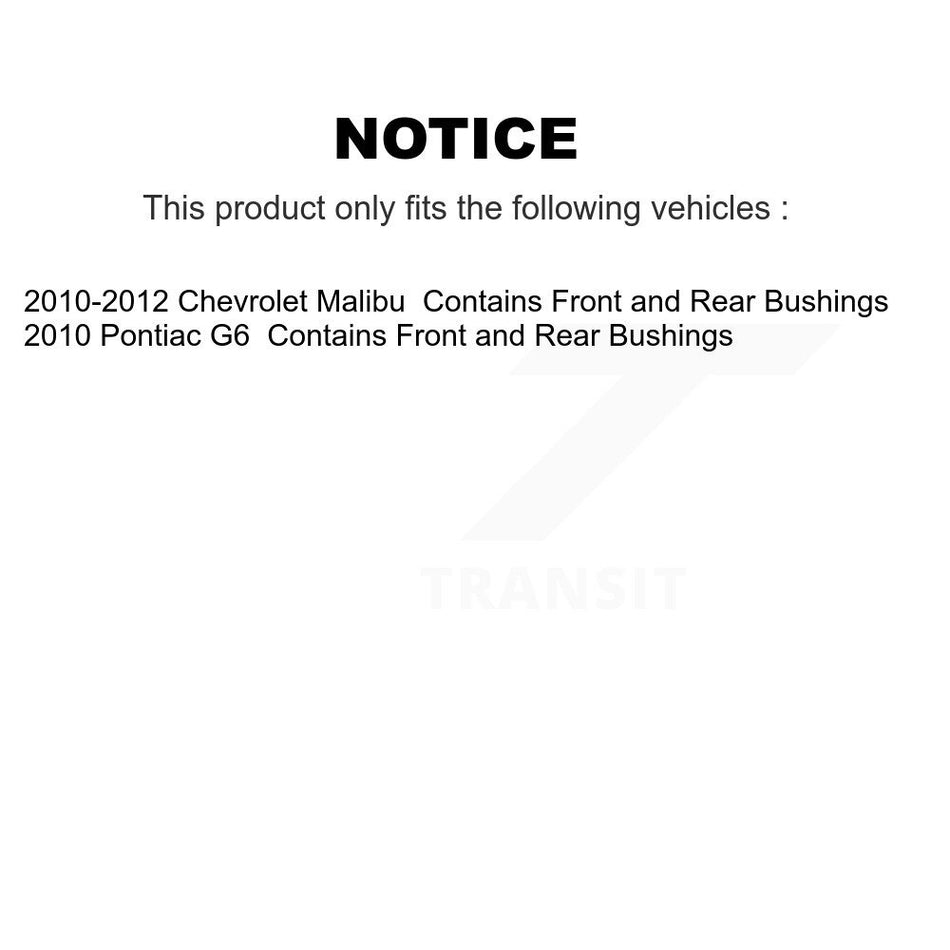 NOTICE

This product only fits the following vehicles :

2010-2012 Chevrolet Malibu Contains Front and Rear Bushings
2010 Pontiac G6 Contains Front and Rear Bushings

TRANSIT